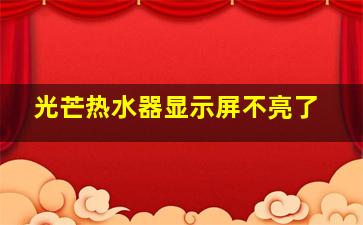 光芒热水器显示屏不亮了